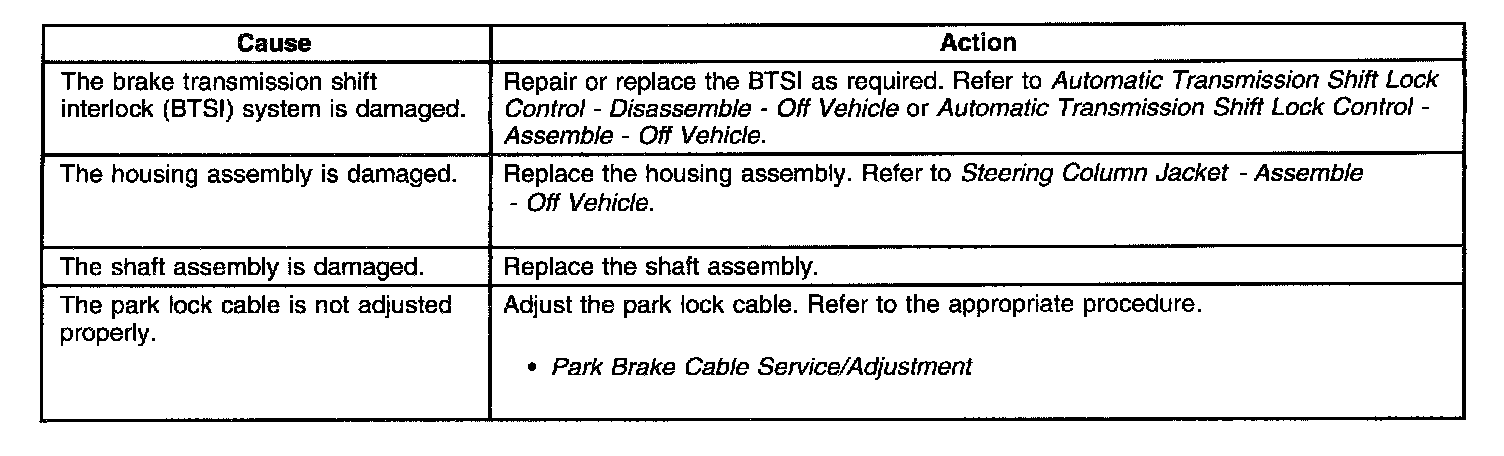 | Cause | Action |
|---|---|
| The brake transmission shift interlock (BTSI) system is damaged. | Repair or replace the BTSI as required. Refer to Automatic Transmission Shift Lock Control - Disassemble - Off Vehicle or Automatic Transmission Shift Lock Control - Assemble - Off Vehicle. |
| The housing assembly is damaged. | Replace the housing assembly. Refer to Steering Column Jacket - Assemble - Off Vehicle. |
| The shaft assembly is damaged. | Replace the shaft assembly. |
| The park lock cable is not adjusted properly. | Adjust the park lock cable. Refer to the appropriate procedure. • Park Brake Cable Service/Adjustment |